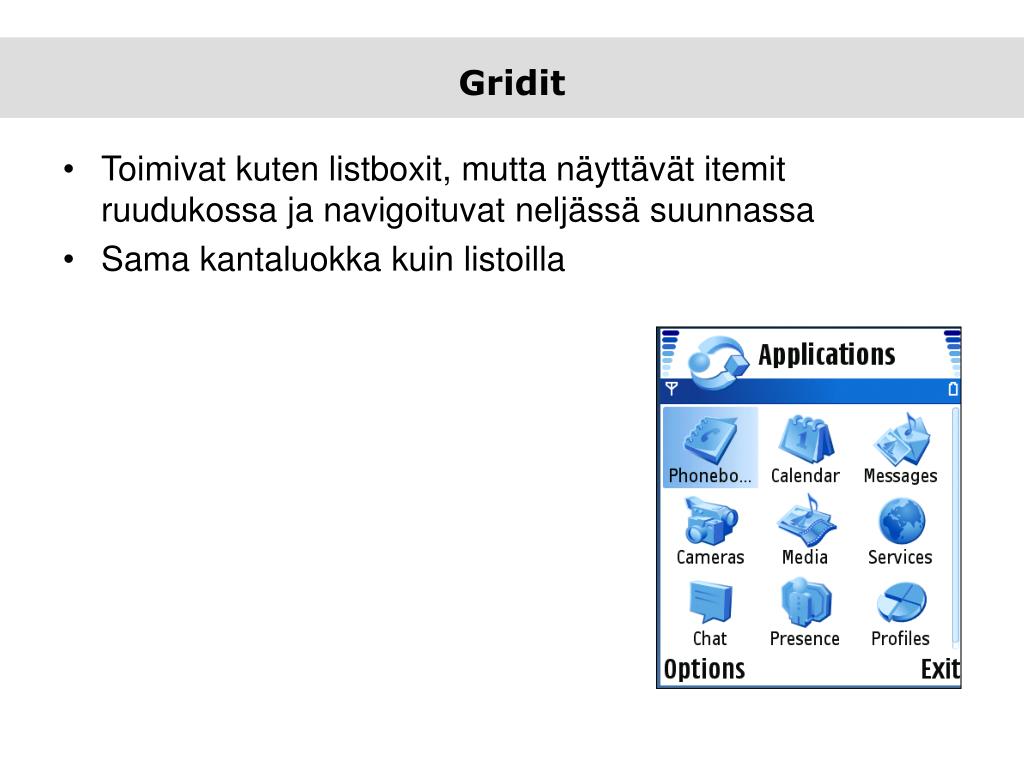 Gridit

• Toimivat kuten listboxit, mutta näyttävät itemit ruudukossa ja navigoituvat neljässä suunnassa
• Sama kantaluokka kuin listoilla

Applications

Phonebo...
Calendar
Messages
Cameras
Media
Services
Chat
Presence
Profiles
Options
Exit